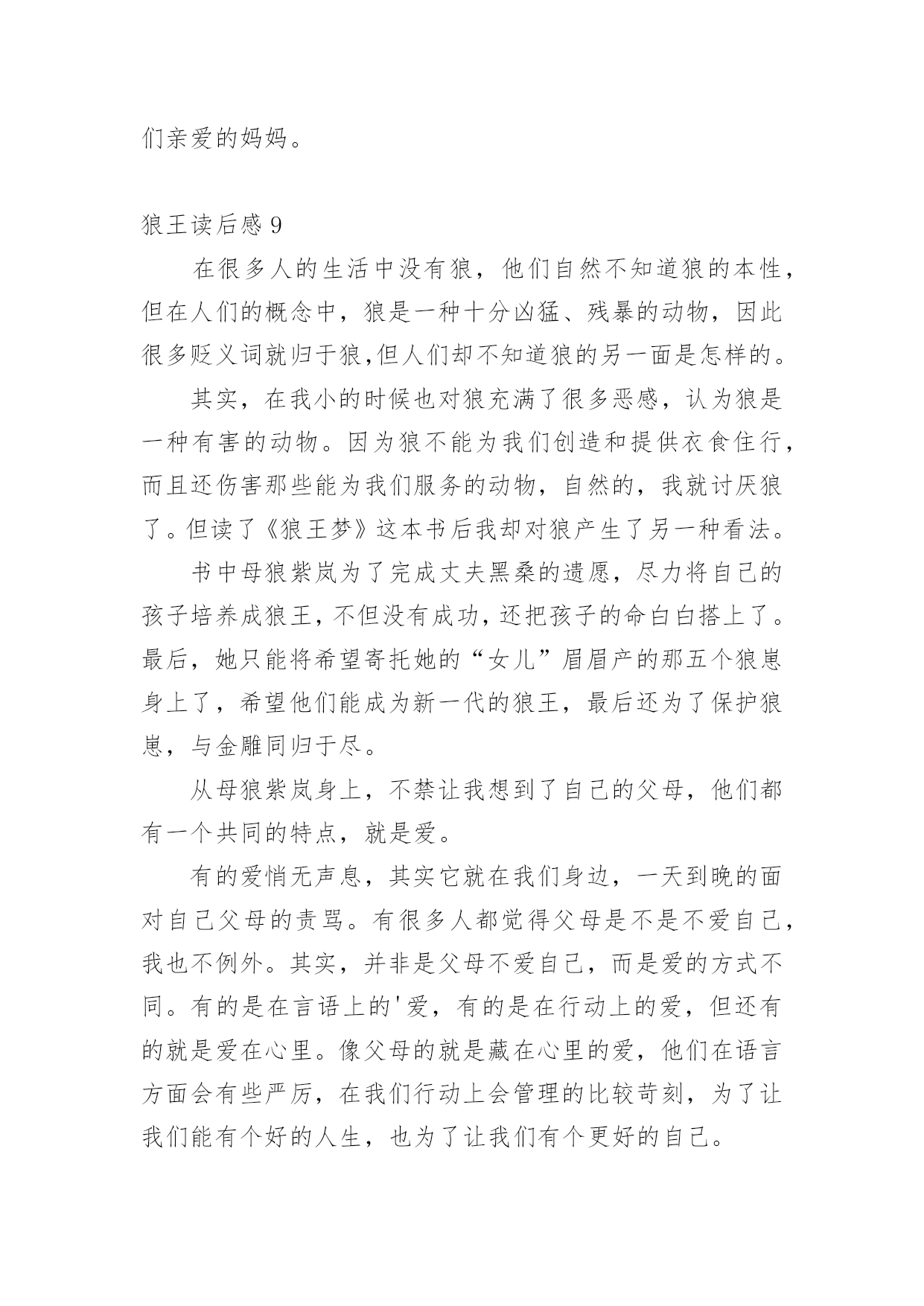 们亲爱的妈妈。

狼王读后感 9

在很多人的生活中没有狼，他们自然不知道狼的本性，但在人们的概念中，狼是一种十分凶猛、残暴的动物，因此很多贬义词就归于狼,但人们却不知道狼的另一面是怎样的。

其实，在我小的时候也对狼充满了很多恶感，认为狼是一种有害的动物。因为狼不能为我们创造和提供衣食住行，而且还伤害那些能为我们服务的动物，自然的，我就讨厌狼了。但读了《狼王梦》这本书后我却对狼产生了另一种看法。

书中母狼紫岚为了完成丈夫黑桑的遗愿，尽力将自己的孩子培养成狼王，不但没有成功，还把孩子的命白白搭上了。最后，她只能将希望寄托她的“女儿”眉眉产的那五个狼崽身上了，希望他们能成为新一代的狼王，最后还为了保护狼崽，与金雕同归于尽。

从母狼紫岚身上，不禁让我想到了自己的父母，他们都有一个共同的特点，就是爱。

有的爱悄无声息，其实它就在我们身边，一天到晚的面对自己父母的责骂。有很多人都觉得父母是不是不爱自己，我也不例外。其实，并非是父母不爱自己，而是爱的方式不同。有的是在言语上的'爱，有的是在行动上的爱，但还有的就是爱在心里。像父母的就是藏在心里的爱，他们在语言方面会有些严厉，在我们行动上会管理的比较苛刻，为了让我们能有个好的人生，也为了让我们有个更好的自己。